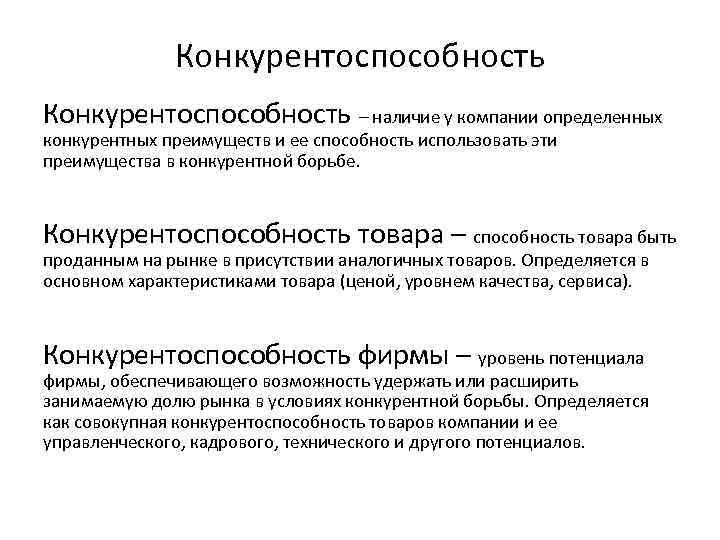 Конкурентоспособность

Конкурентоспособность – наличие у компании определенных конкурентных преимуществ и ее способность использовать эти преимущества в конкурентной борьбе.

Конкурентоспособность товара – способность товара быть проданным на рынке в присутствии аналогичных товаров. Определяется в основном характеристиками товара (ценой, уровнем качества, сервиса).

Конкурентоспособность фирмы – уровень потенциала фирмы, обеспечивающего возможность удержать или расширить занимаемую долю рынка в условиях конкурентной борьбы. Определяется как совокупная конкурентоспособность товаров компании и ее управленческого, кадрового, технического и другого потенциалов.